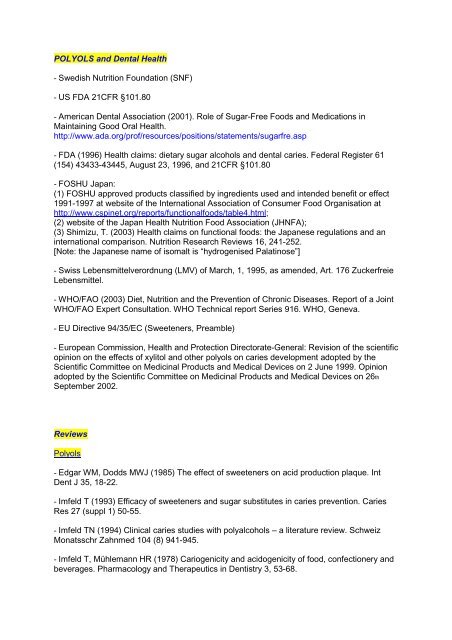 POLYOLS and Dental Health

- Swedish Nutrition Foundation (SNF)

- US FDA 21CFR §101.80

- American Dental Association (2001). Role of Sugar-Free Foods and Medications in Maintaining Good Oral Health.
http://www.ada.org/prof/resources/positions/statements/sugarfre.asp

- FDA (1996) Health claims: dietary sugar alcohols and dental caries. Federal Register 61 (154) 43433-43445, August 23, 1996, and 21CFR §101.80

- FOSHU Japan:
(1) FOSHU approved products classified by ingredients used and intended benefit or effect 1991-1997 at website of the International Association of Consumer Food Organisation at http://www.cspinet.org/reports/functionalfoods/table4.html;
(2) website of the Japan Health Nutrition Food Association (JHNFA);
(3) Shimizu, T. (2003) Health claims on functional foods: the Japanese regulations and an international comparison. Nutrition Research Reviews 16, 241-252.
[Note: the Japanese name of isomalt is "hydrogenised Palatinose"]

- Swiss Lebensmittelverordnung (LMV) of March, 1, 1995, as amended, Art. 176 Zuckerfreie Lebensmittel.

- WHO/FAO (2003) Diet, Nutrition and the Prevention of Chronic Diseases. Report of a Joint WHO/FAO Expert Consultation. WHO Technical report Series 916. WHO, Geneva.

- EU Directive 94/35/EC (Sweeteners, Preamble)

- European Commission, Health and Protection Directorate-General: Revision of the scientific opinion on the effects of xylitol and other polyols on caries development adopted by the Scientific Committee on Medicinal Products and Medical Devices on 2 June 1999. Opinion adopted by the Scientific Committee on Medicinal Products and Medical Devices on 26th September 2002.

Reviews

Polyols

- Edgar WM, Dodds MWJ (1985) The effect of sweeteners on acid production plaque. Int Dent J 35, 18-22.

- Imfeld T (1993) Efficacy of sweeteners and sugar substitutes in caries prevention. Caries Res 27 (suppl 1) 50-55.

- Imfeld TN (1994) Clinical caries studies with polyalcohols – a literature review. Schweiz Monatsschr Zahnmed 104 (8) 941-945.

- Imfeld T, Mühlemann HR (1978) Cariogenicity and acidogenicity of food, confectionery and beverages. Pharmacology and Therapeutics in Dentistry 3, 53-68.